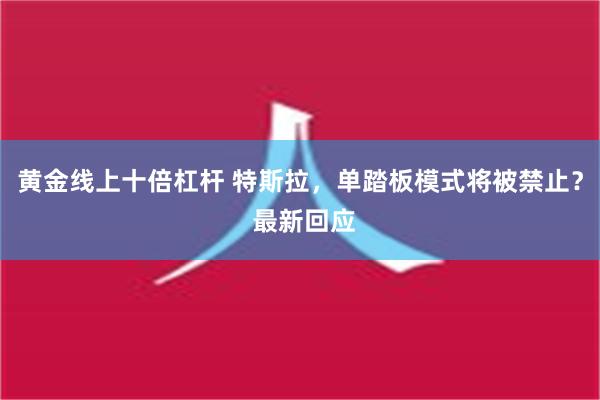 黄金线上十倍杠杆 特斯拉，单踏板模式将被禁止？最新回应